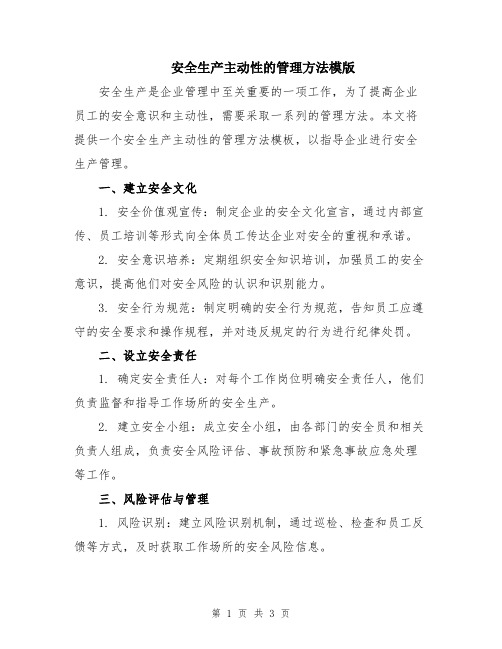 安全生产主动性的管理方法模版

安全生产是企业管理中至关重要的一项工作，为了提高企业员工的安全意识和主动性，需要采取一系列的管理方法。本文将提供一个安全生产主动性的管理方法模板，以指导企业进行安全生产管理。

一、建立安全文化

1. 安全价值观宣传：制定企业的安全文化宣言，通过内部宣传、员工培训等形式向全体员工传达企业对安全的重视和承诺。

2. 安全意识培养：定期组织安全知识培训，加强员工的安全意识，提高他们对安全风险的认识和识别能力。

3. 安全行为规范：制定明确的安全行为规范，告知员工应遵守的安全要求和操作规程，并对违反规定的行为进行纪律处罚。

二、设立安全责任

1. 确定安全责任人：对每个工作岗位明确安全责任人，他们负责监督和指导工作场所的安全生产。

2. 建立安全小组：成立安全小组，由各部门的安全员和相关负责人组成，负责安全风险评估、事故预防和紧急事故应急处理等工作。

三、风险评估与管理

1. 风险识别：建立风险识别机制，通过巡检、检查和员工反馈等方式，及时获取工作场所的安全风险信息。

第 1 页 共 3 页